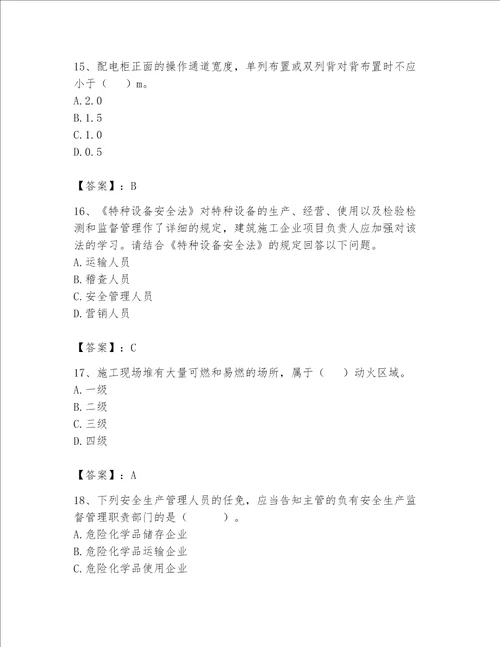 15、配电柜正面的操作通道宽度，单列布置或双列背对背布置时不应小于（　）m。
A.2.0
B.1.5
C.1.0
D.0.5

【答案】：B

16、《特种设备安全法》对特种设备的生产、经营、使用以及检验检测和监督管理作了详细的规定，建筑施工企业项目负责人应加强对该法的学习。请结合《特种设备安全法》的规定回答以下问题。
A.运输人员
B.稽查人员
C.安全管理人员
D.营销人员

【答案】：C

17、施工现场堆有大量可燃和易燃的场所，属于（　）动火区域。
A.一级
B.二级
C.三级
D.四级

【答案】：A

18、下列安全生产管理人员的任免，应当告知主管的负有安全生产监督管理职责部门的是（　　）。
A.危险化学品储存企业
B.危险化学品运输企业
C.危险化学品使用企业